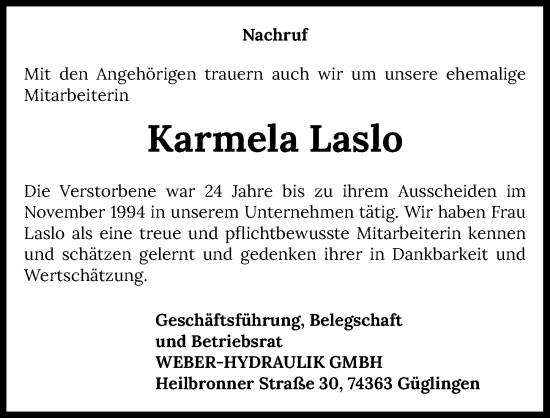 Nachruf

Mit den Angehörigen trauern auch wir um unsere ehemalige Mitarbeiterin

Karmela Laslo

Die Verstorbene war 24 Jahre bis zu ihrem Ausscheiden im November 1994 in unserem Unternehmen tätig. Wir haben Frau Laslo als eine treue und pflichtbewusste Mitarbeiterin kennen und schätzen gelernt und gedenken ihrer in Dankbarkeit und Wertschätzung.

Geschäftsführung, Belegschaft
und Betriebsrat
WEBER-HYDRAULIK GMBH
Heilbronner Straße 30, 74363 Güglingen